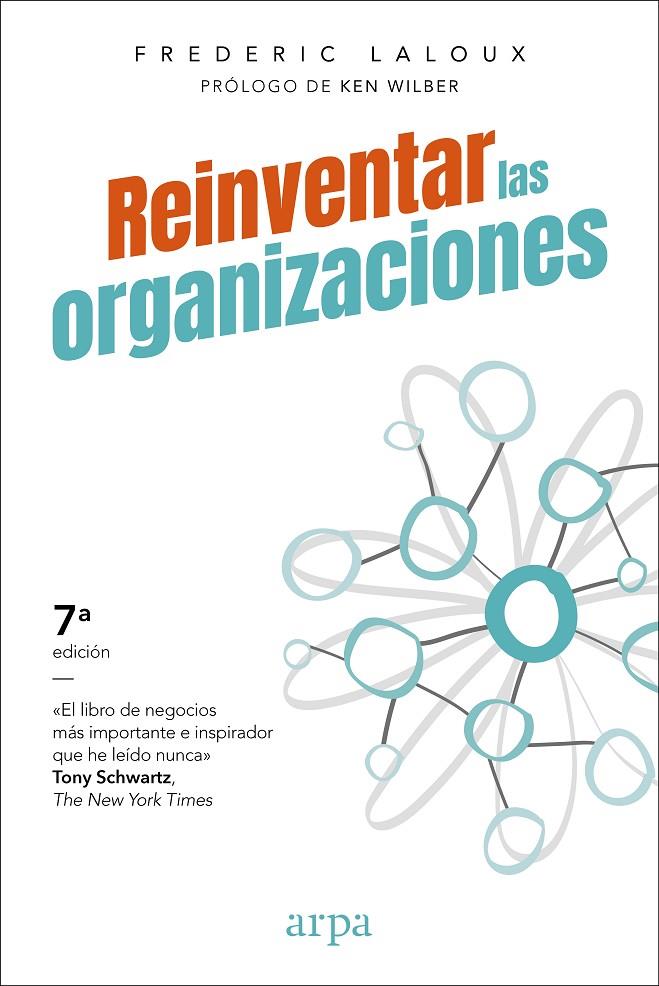 FREDERIC LALOUX
PRÓLOGO DE KEN WILBER

Reinventar las organizaciones

7ª
edición
—
«El libro de negocios más importante e inspirador que he leído nunca»
Tony Schwartz,
The New York Times

arpa